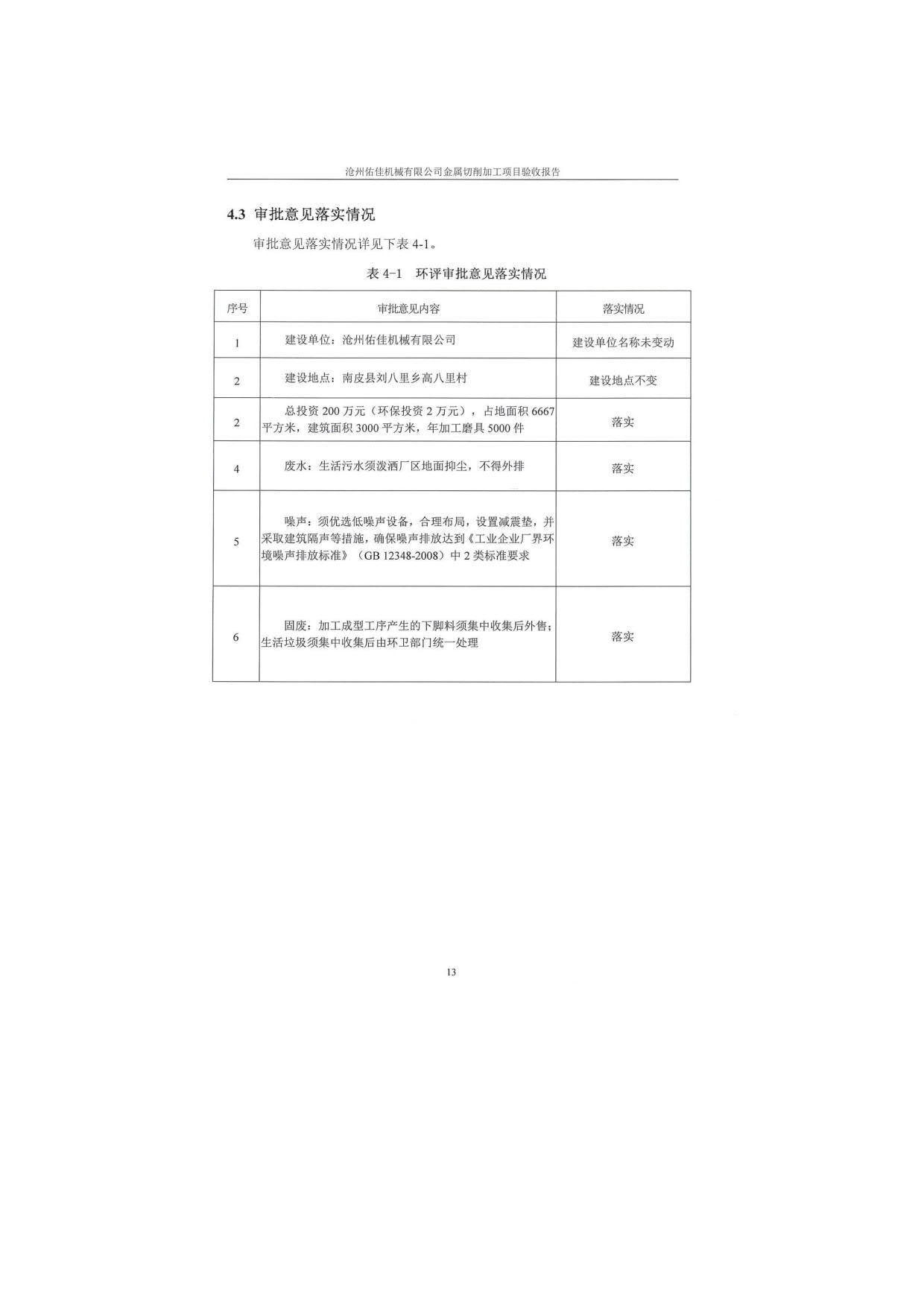 沧州佑佳机械有限公司金属切削加工项目验收报告

4.3 审批意见落实情况

审批意见落实情况详见下表 4-1。

表 4-1 环评审批意见落实情况

| 序号 | 审批意见内容 | 落实情况 |
|---|---|---|
| 1 | 建设单位：沧州佑佳机械有限公司 | 建设单位名称未变动 |
| 2 | 建设地点：南皮县刘八里乡高八里村 | 建设地点不变 |
| 2 | 总投资 200 万元（环保投资 2 万元），占地面积 6667 平方米，建筑面积 3000 平方米，年加工磨具 5000 件 | 落实 |
| 4 | 废水：生活污水须泼洒厂区地面抑尘，不得外排 | 落实 |
| 5 | 噪声：须优选低噪声设备，合理布局，设置减震垫，并采取建筑隔声等措施，确保噪声排放达到《工业企业厂界环境噪声排放标准》（GB 12348-2008）中 2 类标准要求 | 落实 |
| 6 | 固废：加工成型工序产生的下脚料须集中收集后外售；生活垃圾须集中收集后由环卫部门统一处理 | 落实 |

13